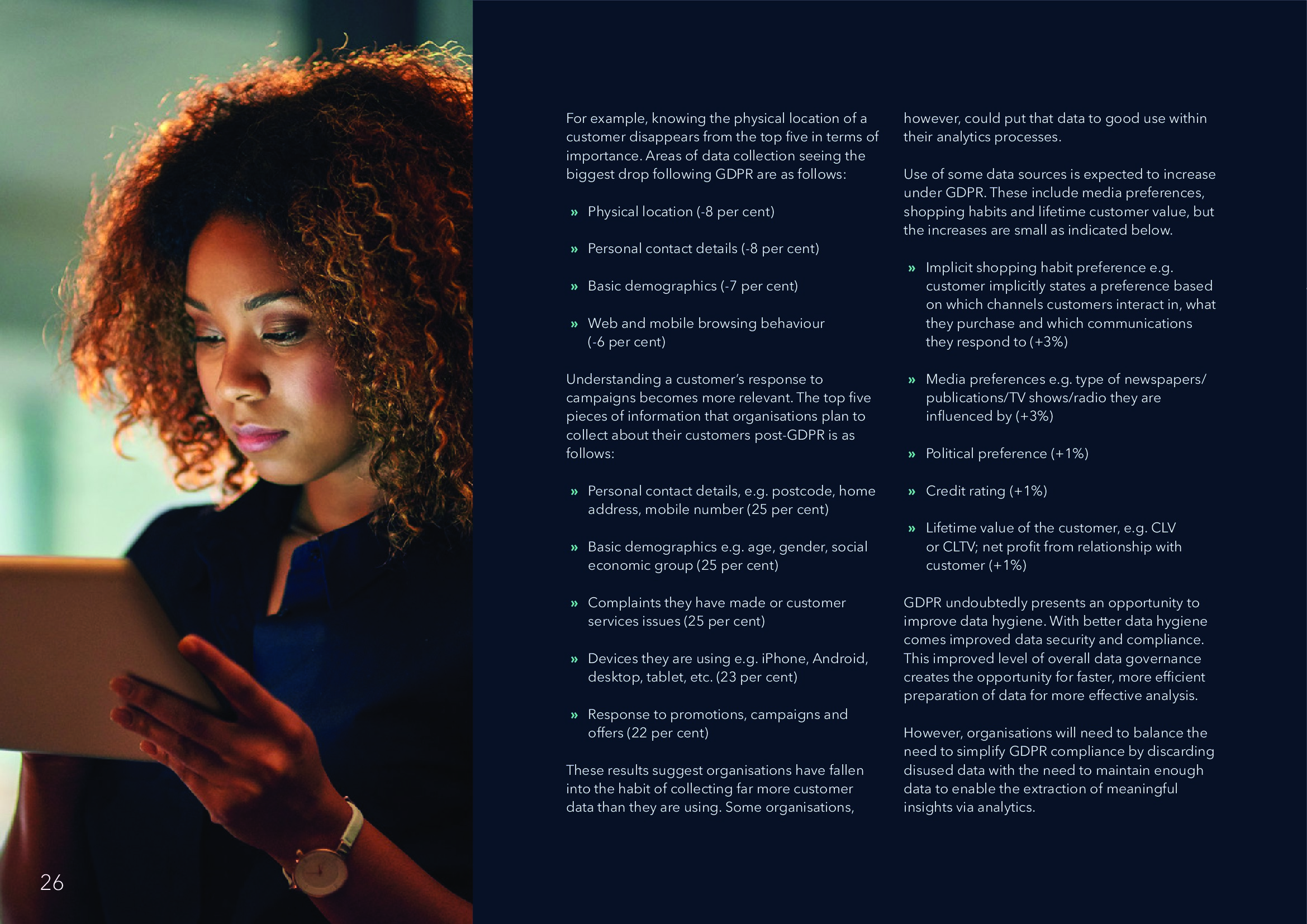 For example, knowing the physical location of a customer disappears from the top five in terms of importance. Areas of data collection seeing the biggest drop following GDPR are as follows:

» Physical location (-8 per cent)

» Personal contact details (-8 per cent)

» Basic demographics (-7 per cent)

» Web and mobile browsing behaviour (-6 per cent)

Understanding a customer's response to campaigns becomes more relevant. The top five pieces of information that organisations plan to collect about their customers post-GDPR is as follows:

» Personal contact details, e.g. postcode, home address, mobile number (25 per cent)

» Basic demographics e.g. age, gender, social economic group (25 per cent)

» Complaints they have made or customer services issues (25 per cent)

» Devices they are using e.g. iPhone, Android, desktop, tablet, etc. (23 per cent)

» Response to promotions, campaigns and offers (22 per cent)

These results suggest organisations have fallen into the habit of collecting far more customer data than they are using. Some organisations, however, could put that data to good use within their analytics processes.

Use of some data sources is expected to increase under GDPR. These include media preferences, shopping habits and lifetime customer value, but the increases are small as indicated below.

» Implicit shopping habit preference e.g. customer implicitly states a preference based on which channels customers interact in, what they purchase and which communications they respond to (+3%)

» Media preferences e.g. type of newspapers/ publications/TV shows/radio they are influenced by (+3%)

» Political preference (+1%)

» Credit rating (+1%)

» Lifetime value of the customer, e.g. CLV or CLTV; net profit from relationship with customer (+1%)

GDPR undoubtedly presents an opportunity to improve data hygiene. With better data hygiene comes improved data security and compliance. This improved level of overall data governance creates the opportunity for faster, more efficient preparation of data for more effective analysis.

However, organisations will need to balance the need to simplify GDPR compliance by discarding disused data with the need to maintain enough data to enable the extraction of meaningful insights via analytics.

26